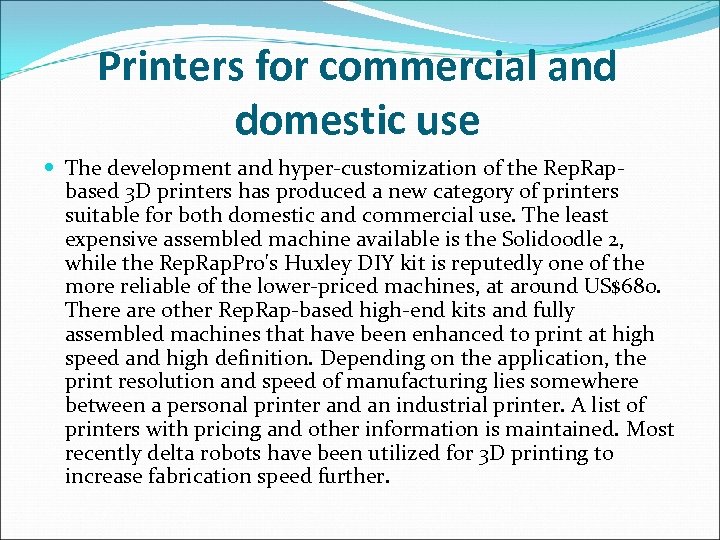 Printers for commercial and domestic use

The development and hyper-customization of the RepRap-based 3D printers has produced a new category of printers suitable for both domestic and commercial use. The least expensive assembled machine available is the Solidoodle 2, while the RepRapPro's Huxley DIY kit is reputedly one of the more reliable of the lower-priced machines, at around US$680. There are other RepRap-based high-end kits and fully assembled machines that have been enhanced to print at high speed and high definition. Depending on the application, the print resolution and speed of manufacturing lies somewhere between a personal printer and an industrial printer. A list of printers with pricing and other information is maintained. Most recently delta robots have been utilized for 3D printing to increase fabrication speed further.